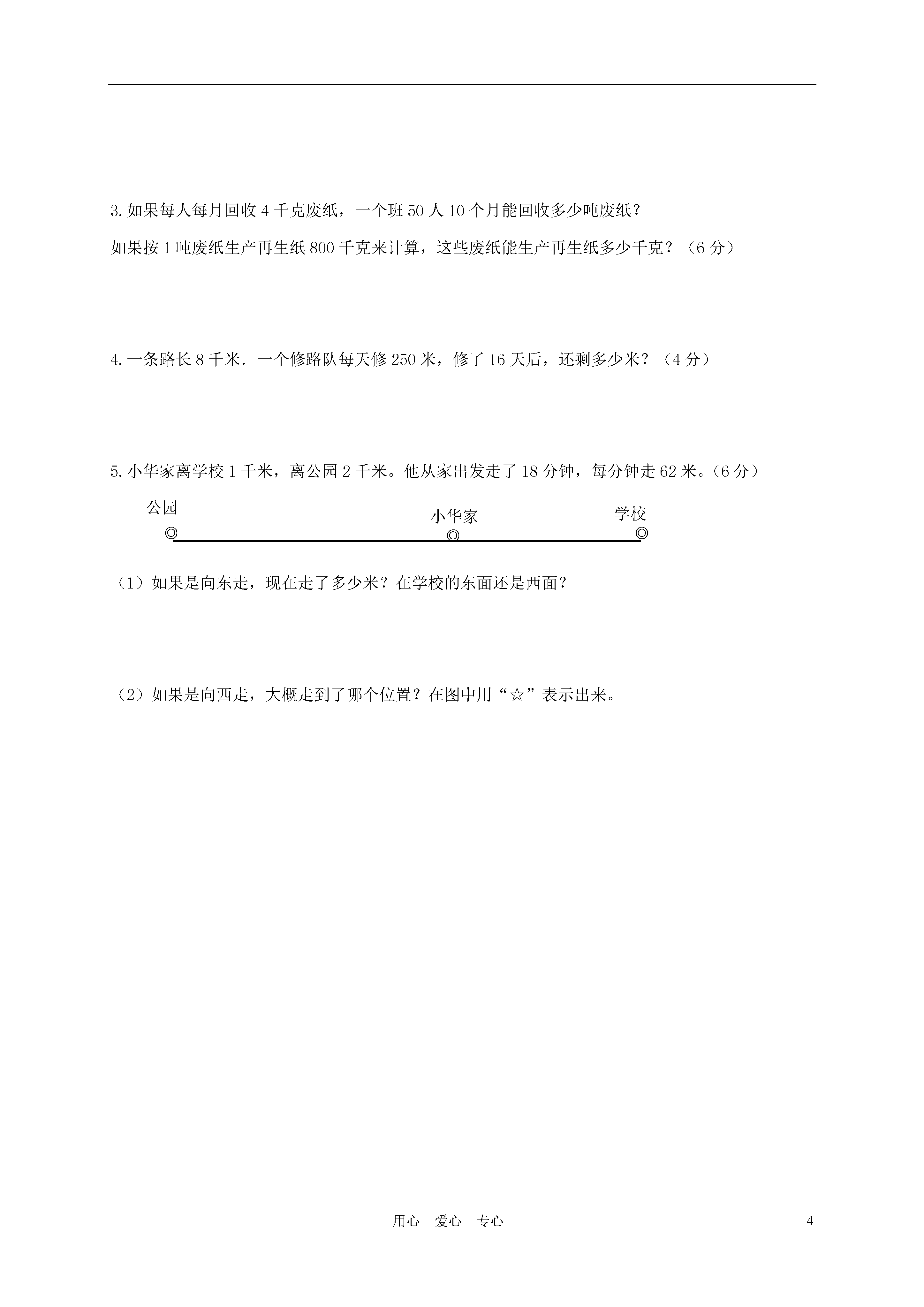 3.如果每人每月回收 4 千克废纸，一个班 50 人 10 个月能回收多少吨废纸？

如果按 1 吨废纸生产再生纸 800 千克来计算，这些废纸能生产再生纸多少千克？（6 分）

4.一条路长 8 千米．一个修路队每天修 250 米，修了 16 天后，还剩多少米？（4 分）

5.小华家离学校 1 千米，离公园 2 千米。他从家出发走了 18 分钟，每分钟走 62 米。（6 分）

公园
小华家
学校

（1）如果是向东走，现在走了多少米？在学校的东面还是西面？

（2）如果是向西走，大概走到了哪个位置？在图中用“☆”表示出来。

用心　爱心　专心

4